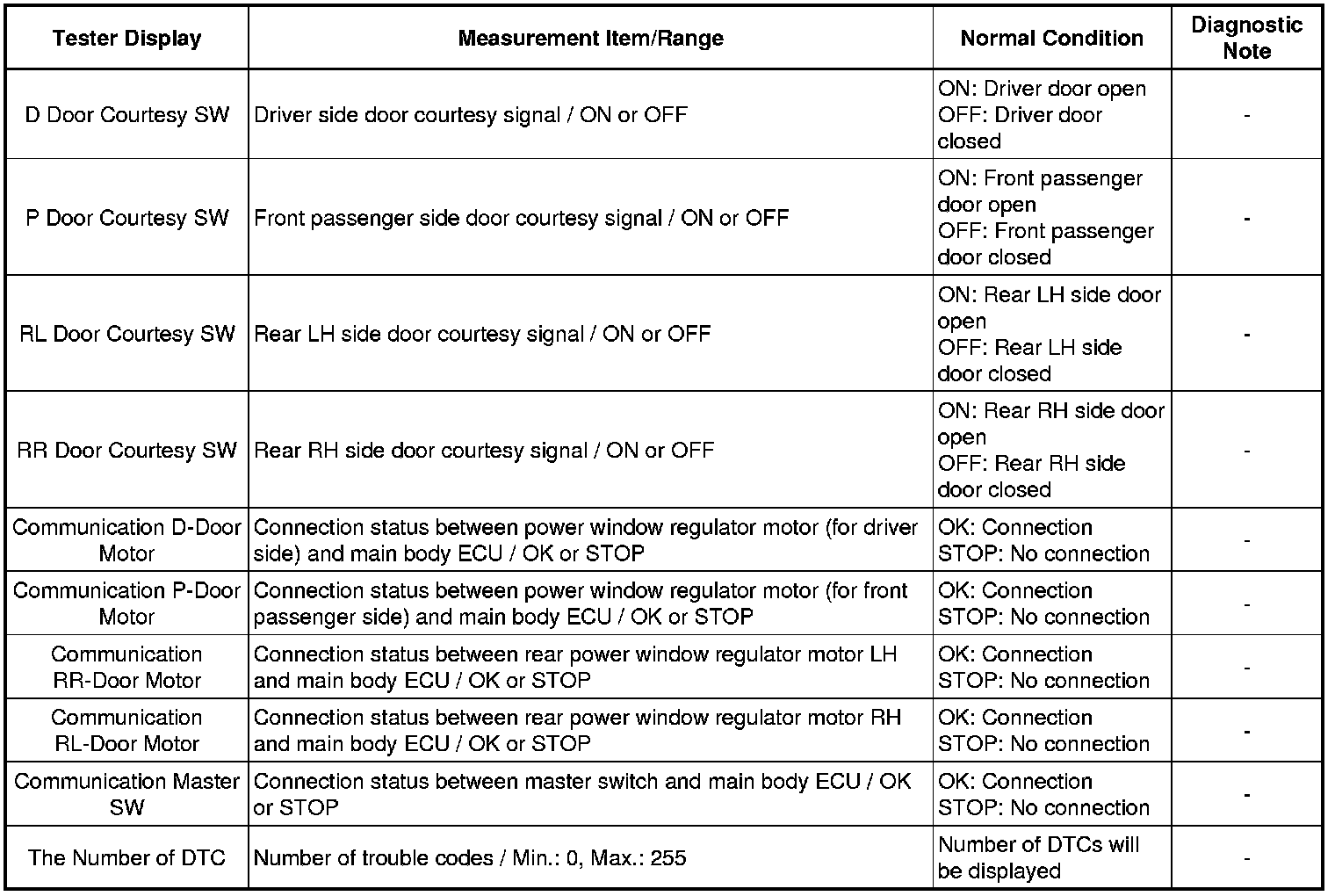 | Tester Display | Measurement Item/Range | Normal Condition | Diagnostic Note |
|---|---|---|---|
| D Door Courtesy SW | Driver side door courtesy signal / ON or OFF | ON: Driver door open OFF: Driver door closed | - |
| P Door Courtesy SW | Front passenger side door courtesy signal / ON or OFF | ON: Front passenger door open OFF: Front passenger door closed | - |
| RL Door Courtesy SW | Rear LH side door courtesy signal / ON or OFF | ON: Rear LH side door open OFF: Rear LH side door closed | - |
| RR Door Courtesy SW | Rear RH side door courtesy signal / ON or OFF | ON: Rear RH side door open OFF: Rear RH side door closed | - |
| Communication D-Door Motor | Connection status between power window regulator motor (for driver side) and main body ECU / OK or STOP | OK: Connection STOP: No connection | - |
| Communication P-Door Motor | Connection status between power window regulator motor (for front passenger side) and main body ECU / OK or STOP | OK: Connection STOP: No connection | - |
| Communication RR-Door Motor | Connection status between rear power window regulator motor LH and main body ECU / OK or STOP | OK: Connection STOP: No connection | - |
| Communication RL-Door Motor | Connection status between rear power window regulator motor RH and main body ECU / OK or STOP | OK: Connection STOP: No connection | - |
| Communication Master SW | Connection status between master switch and main body ECU / OK or STOP | OK: Connection STOP: No connection | - |
| The Number of DTC | Number of trouble codes / Min.: 0, Max.: 255 | Number of DTCs will be displayed | - |